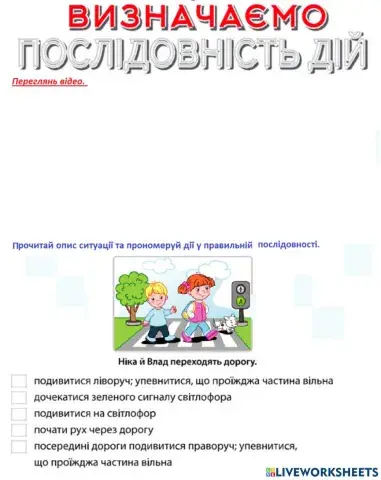 ВИЗНАЧАЄМО
ПОСЛІДОВНІСТЬ ДІЙ

Переглянь відео.

Прочитай опис ситуації та пронумеруй дії у правильній послідовності.

Ніка й Влад переходять дорогу.

подивитися ліворуч; упевнитися, що проїжджа частина вільна
дочекатися зеленого сигналу світлофора
подивитися на світлофор
почати рух через дорогу
посередині дороги подивитися праворуч; упевнитися, що проїжджа частина вільна

LIVEWORKSHEETS